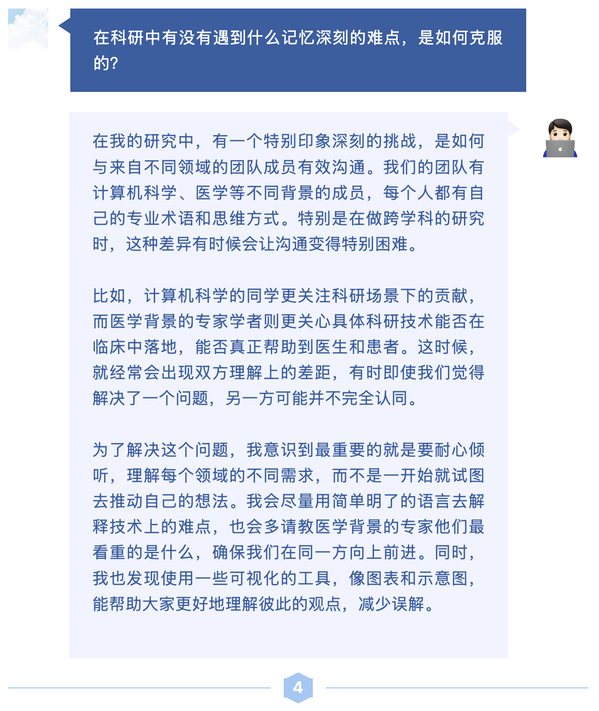 在科研中有没有遇到什么记忆深刻的难点，是如何克服的?

在我的研究中，有一个特别印象深刻的挑战，是如何与来自不同领域的团队成员有效沟通。我们的团队有计算机科学、医学等不同背景的成员，每个人都有自己的专业术语和思维方式。特别是在做跨学科的研究时，这种差异有时候会让沟通变得特别困难。

比如，计算机科学的同学更关注科研场景下的贡献，而医学背景的专家学者则更关心具体科研技术能否在临床中落地，能否真正帮助到医生和患者。这时候，就经常会出现双方理解上的差距，有时即使我们觉得解决了一个问题，另一方可能并不完全认同。

为了解决这个问题，我意识到最重要的就是要耐心倾听，理解每个领域的不同需求，而不是一开始就试图去推动自己的想法。我会尽量用简单明了的语言去解释技术上的难点，也会多请教医学背景的专家他们最看重的是什么，确保我们在同一方向上前进。同时，我也发现使用一些可视化的工具，像图表和示意图，能帮助大家更好地理解彼此的观点，减少误解。

4